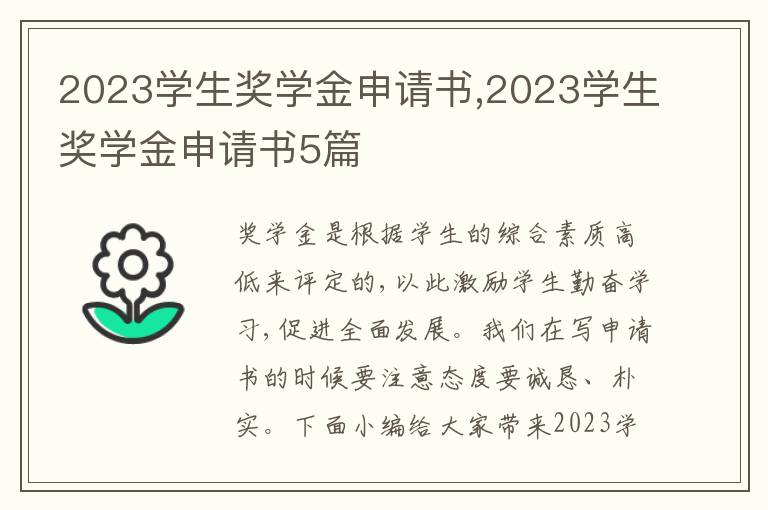 2023学生奖学金申请书,2023学生奖学金申请书5篇

奖学金是根据学生的综合素质高低来评定的，以此激励学生勤奋学习，促进全面发展。我们在写申请书的时候要注意态度要诚恳、朴实。下面小编给大家带来2023学